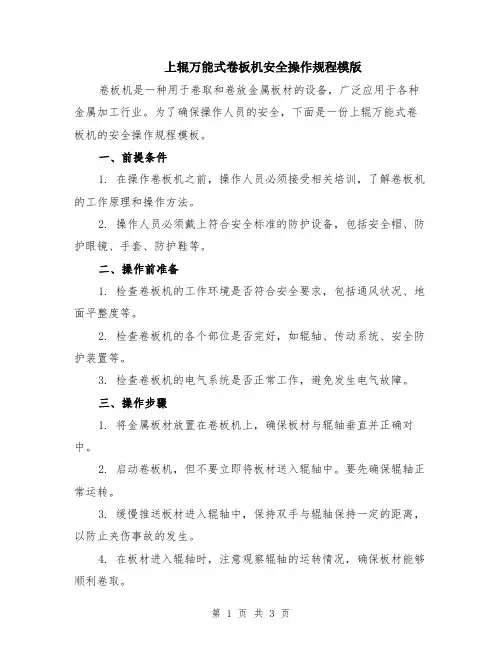 上辊万能式卷板机安全操作规程模版

卷板机是一种用于卷取和卷放金属板材的设备，广泛应用于各种金属加工行业。为了确保操作人员的安全，下面是一份上辊万能式卷板机的安全操作规程模板。

一、前提条件

1. 在操作卷板机之前，操作人员必须接受相关培训，了解卷板机的工作原理和操作方法。

2. 操作人员必须戴上符合安全标准的防护设备，包括安全帽、防护眼镜、手套、防护鞋等。

二、操作前准备

1. 检查卷板机的工作环境是否符合安全要求，包括通风状况、地面平整度等。

2. 检查卷板机的各个部位是否完好，如辊轴、传动系统、安全防护装置等。

3. 检查卷板机的电气系统是否正常工作，避免发生电气故障。

三、操作步骤

1. 将金属板材放置在卷板机上，确保板材与辊轴垂直并正确对中。

2. 启动卷板机，但不要立即将板材送入辊轴中。要先确保辊轴正常运转。

3. 缓慢推送板材进入辊轴中，保持双手与辊轴保持一定的距离，以防止夹伤事故的发生。

4. 在板材进入辊轴时，注意观察辊轴的运转情况，确保板材能够顺利卷取。

第 1 页 共 3 页